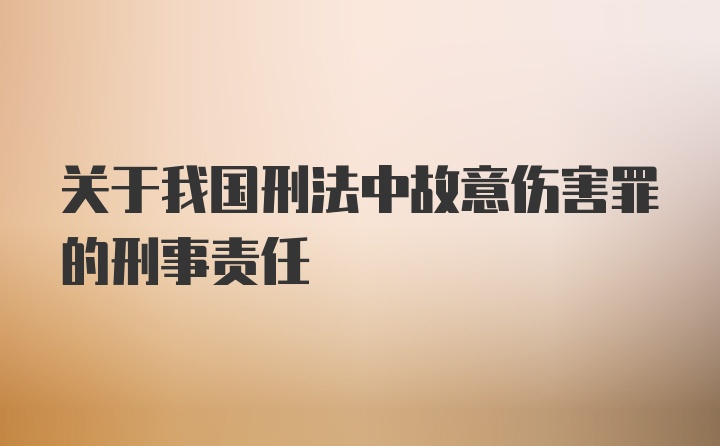 关于我国刑法中故意伤害罪的刑事责任